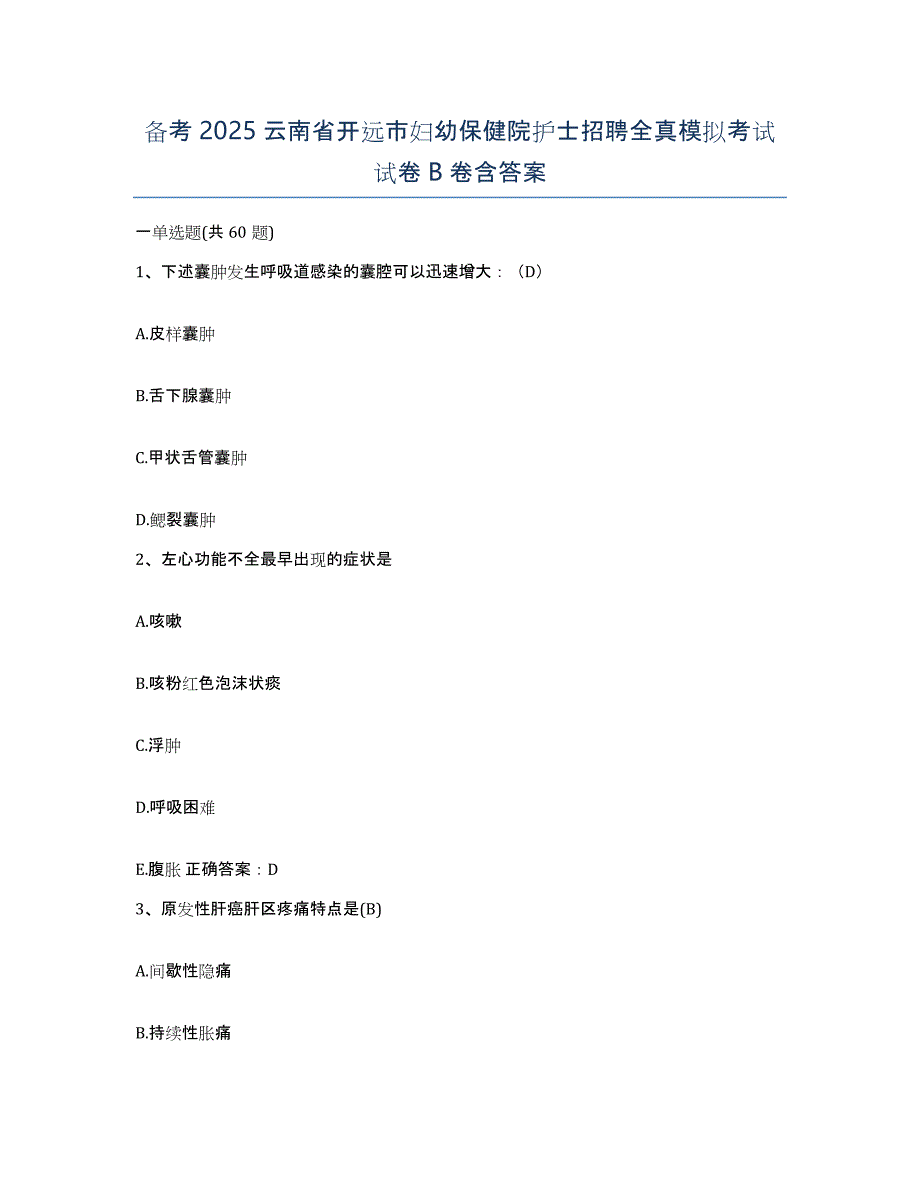 备考 2025 云南省开远市妇幼保健院护士招聘全真模拟考试试卷 B 卷含答案

一单选题(共 60 题)

1、下述囊肿发生呼吸道感染的囊腔可以迅速增大：（D）

A.皮样囊肿

B.舌下腺囊肿

C.甲状舌管囊肿

D.鳃裂囊肿

2、左心功能不全最早出现的症状是

A.咳嗽

B.咳粉红色泡沫状痰

C.浮肿

D.呼吸困难

E.腹胀 正确答案：D

3、原发性肝癌肝区疼痛特点是(B)

A.间歇性隐痛

B.持续性胀痛